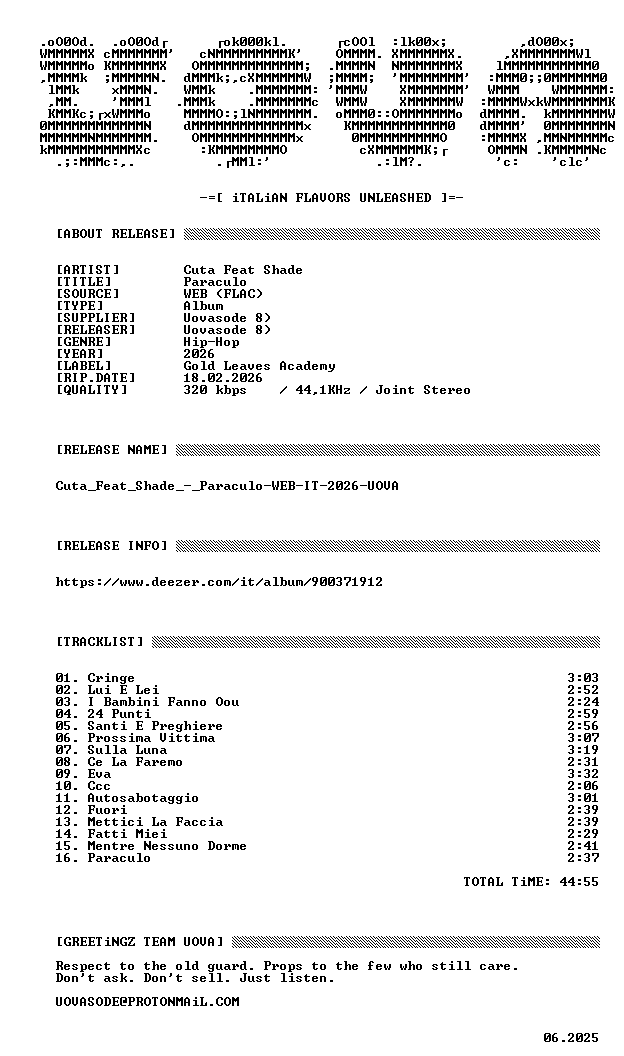 -=[ iTALiAN FLAVORS UNLEASHED ]=-

[ABOUT RELEASE]

[ARTIST] Cuta Feat Shade
[TITLE] Paraculo
[SOURCE] WEB (FLAC)
[TYPE] Album
[SUPPLIER] Uovasode 8)
[RELEASER] Uovasode 8)
[GENRE] Hip-Hop
[YEAR] 2026
[LABEL] Gold Leaves Academy
[RIP.DATE] 18.02.2026
[QUALITY] 320 kbps / 44,1KHz / Joint Stereo

[RELEASE NAME]

Cuta_Feat_Shade_-_Paraculo-WEB-IT-2026-UOVA

[RELEASE INFO]

https://www.deezer.com/it/album/900371912

[TRACKLIST]

01. Cringe 3:03
02. Lui E Lei 2:52
03. I Bambini Fanno Oou 2:24
04. 24 Punti 2:59
05. Santi E Preghiere 2:56
06. Prossima Vittima 3:07
07. Sulla Luna 3:19
08. Ce La Faremo 2:31
09. Eva 3:32
10. Ccc 2:06
11. Autosabotaggio 3:01
12. Fuori 2:39
13. Mettici La Faccia 2:39
14. Fatti Miei 2:29
15. Mentre Nessuno Dorme 2:41
16. Paraculo 2:37

TOTAL TiME: 44:55

[GREETiNGZ TEAM UOVA]

Respect to the old guard. Props to the few who still care.
Don't ask. Don't sell. Just listen.

UOVASODE@PROTONMAiL.COM

06.2025